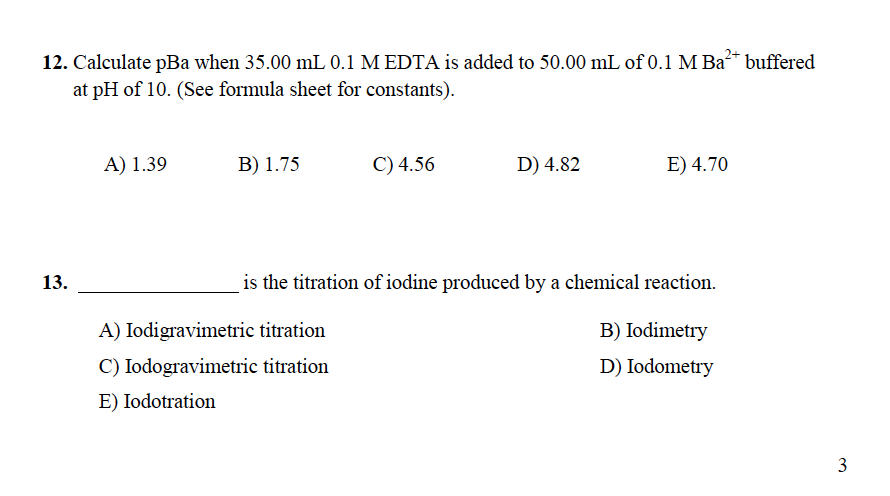 **12.** Calculate pBa when 35.00 mL 0.1 M EDTA is added to 50.00 mL of 0.1 M $Ba^{2+}$ buffered at pH of 10. (See formula sheet for constants).

A) 1.39 B) 1.75 C) 4.56 D) 4.82 E) 4.70

**13.** _______________ is the titration of iodine produced by a chemical reaction.

A) Iodigravimetric titration
B) Iodimetry
C) Iodogravimetric titration
D) Iodometry
E) Iodotration

3